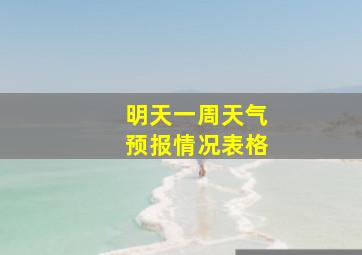 明天一周天气
预报情况表格